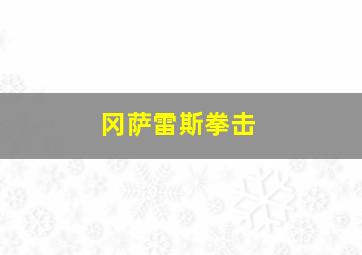 冈萨雷斯拳击